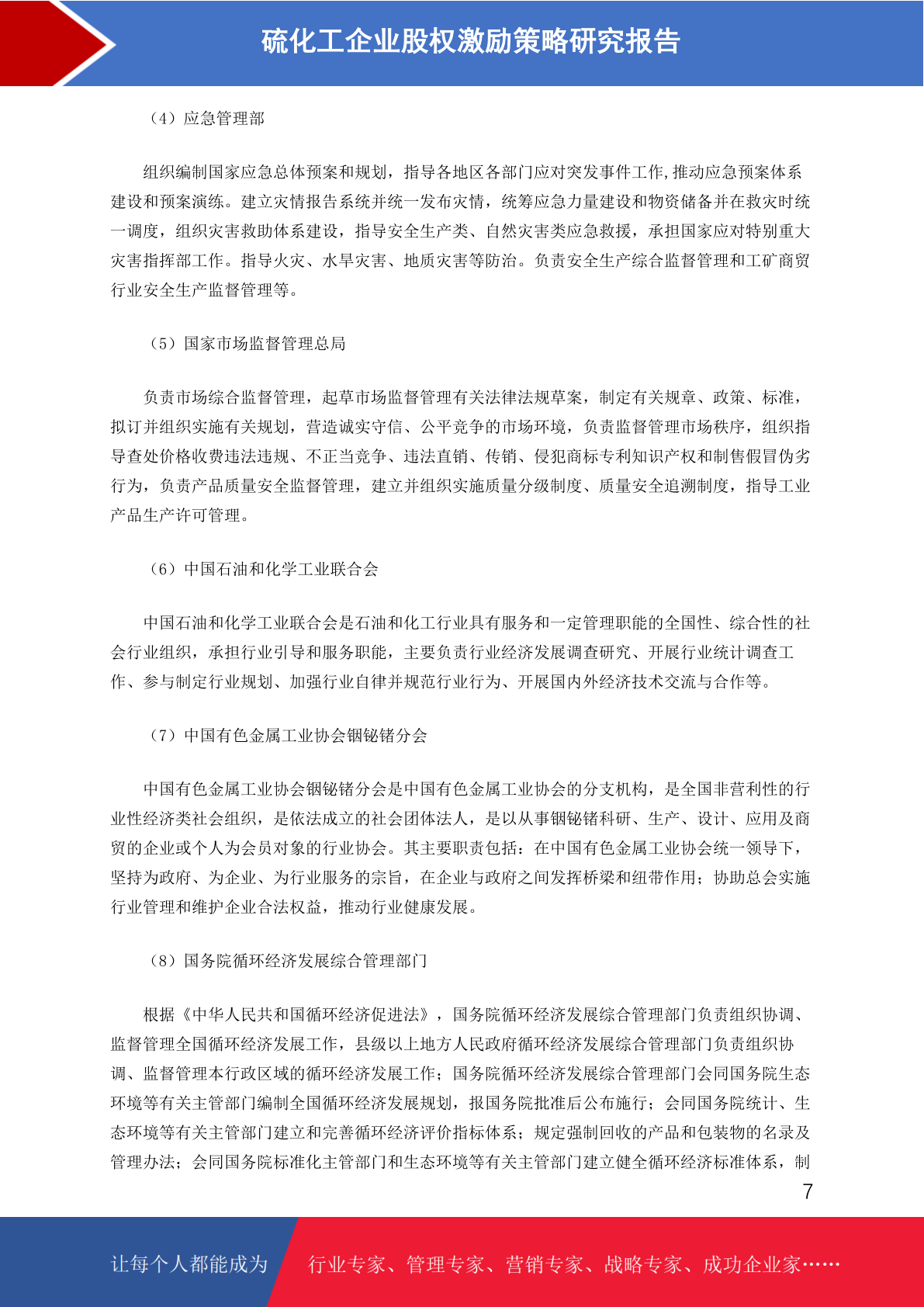 硫化工企业股权激励策略研究报告

（4）应急管理部

组织编制国家应急总体预案和规划，指导各地区各部门应对突发事件工作,推动应急预案体系建设和预案演练。建立灾情报告系统并统一发布灾情，统筹应急力量建设和物资储备并在救灾时统一调度，组织灾害救助体系建设，指导安全生产类、自然灾害类应急救援，承担国家应对特别重大灾害指挥部工作。指导火灾、水旱灾害、地质灾害等防治。负责安全生产综合监督管理和工矿商贸行业安全生产监督管理等。

（5）国家市场监督管理总局

负责市场综合监督管理，起草市场监督管理有关法律法规草案，制定有关规章、政策、标准，拟订并组织实施有关规划，营造诚实守信、公平竞争的市场环境，负责监督管理市场秩序，组织指导查处价格收费违法违规、不正当竞争、违法直销、传销、侵犯商标专利知识产权和制售假冒伪劣行为，负责产品质量安全监督管理，建立并组织实施质量分级制度、质量安全追溯制度，指导工业产品生产许可管理。

（6）中国石油和化学工业联合会

中国石油和化学工业联合会是石油和化工行业具有服务和一定管理职能的全国性、综合性的社会行业组织，承担行业引导和服务职能，主要负责行业经济发展调查研究、开展行业统计调查工作、参与制定行业规划、加强行业自律并规范行业行为、开展国内外经济技术交流与合作等。

（7）中国有色金属工业协会铟铋锗分会

中国有色金属工业协会铟铋锗分会是中国有色金属工业协会的分支机构，是全国非营利性的行业性经济类社会组织，是依法成立的社会团体法人，是以从事铟铋锗科研、生产、设计、应用及商贸的企业或个人为会员对象的行业协会。其主要职责包括：在中国有色金属工业协会统一领导下，坚持为政府、为企业、为行业服务的宗旨，在企业与政府之间发挥桥梁和纽带作用；协助总会实施行业管理和维护企业合法权益，推动行业健康发展。

（8）国务院循环经济发展综合管理部门

根据《中华人民共和国循环经济促进法》，国务院循环经济发展综合管理部门负责组织协调、监督管理全国循环经济发展工作，县级以上地方人民政府循环经济发展综合管理部门负责组织协调、监督管理本行政区域的循环经济发展工作；国务院循环经济发展综合管理部门会同国务院生态环境等有关主管部门编制全国循环经济发展规划，报国务院批准后公布施行；会同国务院统计、生态环境等有关主管部门建立和完善循环经济评价指标体系；规定强制回收的产品和包装物的名录及管理办法；会同国务院标准化主管部门和生态环境等有关主管部门建立健全循环经济标准体系，制

7

让每个人都能成为 行业专家、管理专家、营销专家、战略专家、成功企业家……